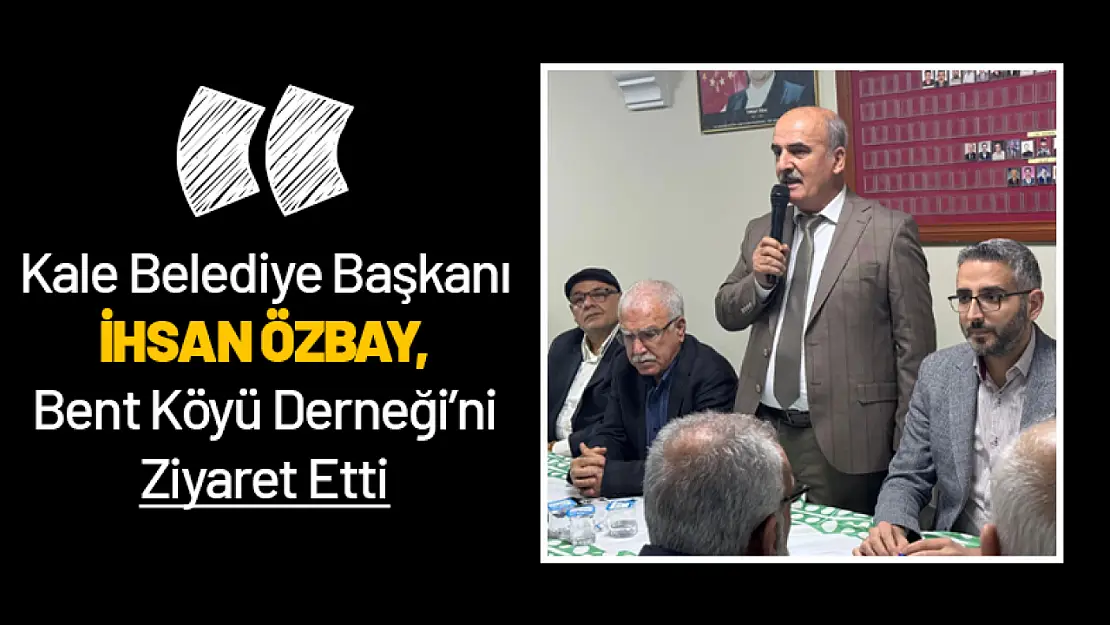 Kale Belediye Başkanı
İHSAN ÖZBAY,
Bent Köyü Derneği'ni
Ziyaret Etti